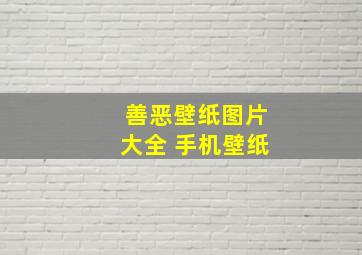 善恶壁纸图片
大全 手机壁纸